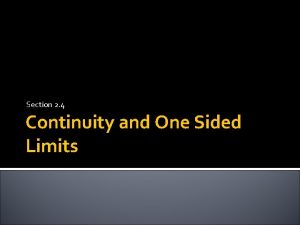 Section 2.4

Continuity and One Sided Limits